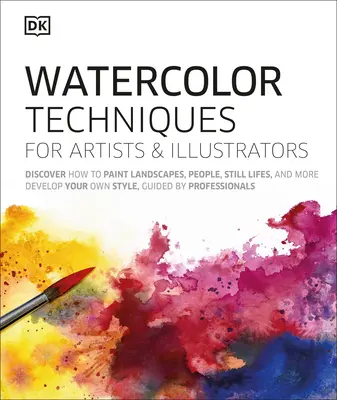 DK

WATERCOLOR TECHNIQUES
FOR ARTISTS & ILLUSTRATORS

DISCOVER HOW TO PAINT LANDSCAPES, PEOPLE, STILL LIFES, AND MORE
DEVELOP YOUR OWN STYLE, GUIDED BY PROFESSIONALS